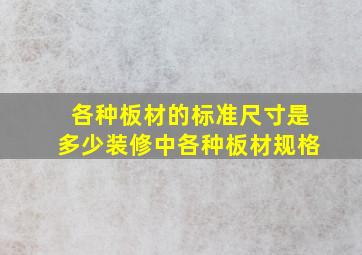 各种板材的标准尺寸是多少装修中各种板材规格